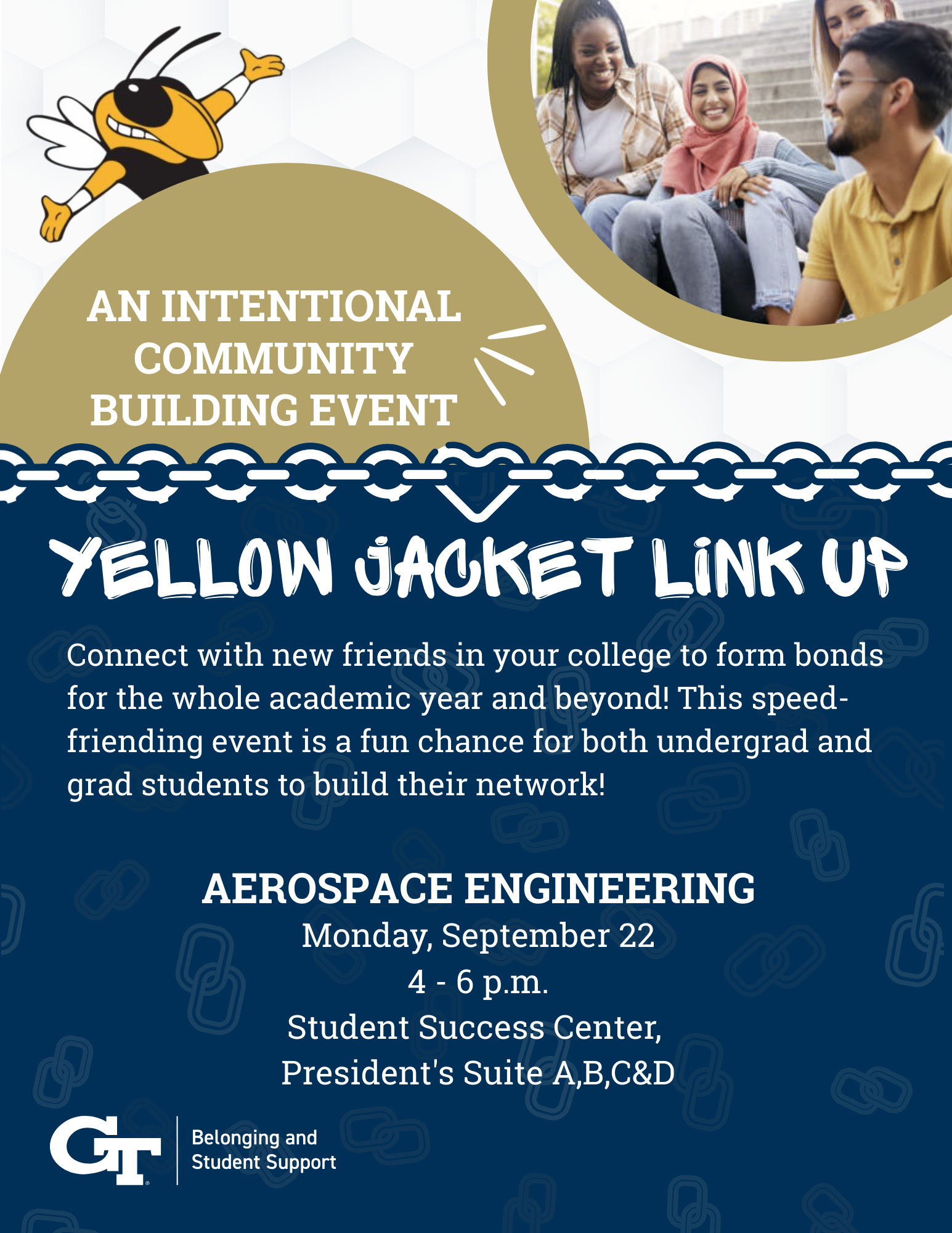 AN INTENTIONAL COMMUNITY BUILDING EVENT

YELLOW JACKET LINK UP

Connect with new friends in your college to form bonds for the whole academic year and beyond! This speed-friending event is a fun chance for both undergrad and grad students to build their network!

AEROSPACE ENGINEERING
Monday, September 22
4 - 6 p.m.
Student Success Center,
President's Suite A,B,C&D

GT
Belonging and
Student Support